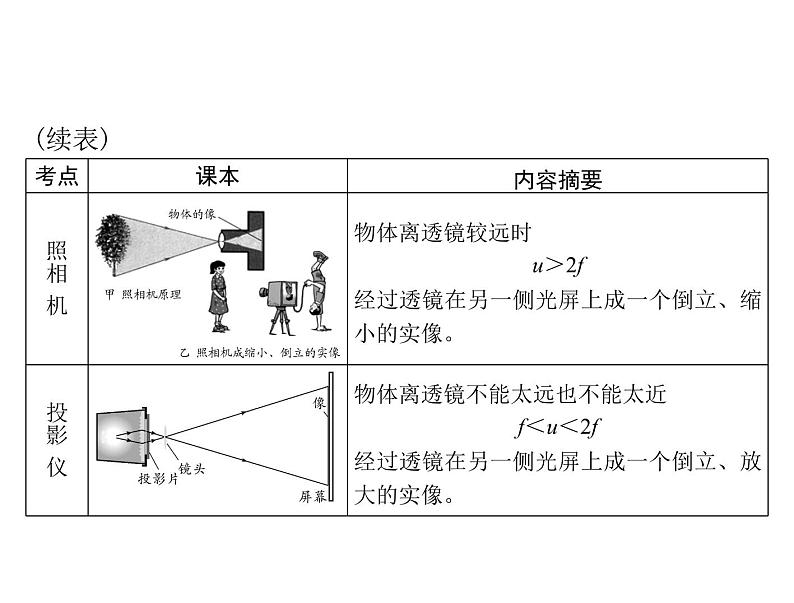 (续表)

| 考点 | 课本 | 内容摘要 |
|---|---|---|
| 照相机 | 物体的像 甲 照相机原理 乙 照相机成缩小、倒立的实像 | 物体离透镜较远时 $u>2f$ 经过透镜在另一侧光屏上成一个倒立、缩小的实像。 |
| 投影仪 | 像 投影片 镜头 屏幕 | 物体离透镜不能太远也不能太近 $f<u<2f$ 经过透镜在另一侧光屏上成一个倒立、放大的实像。 |